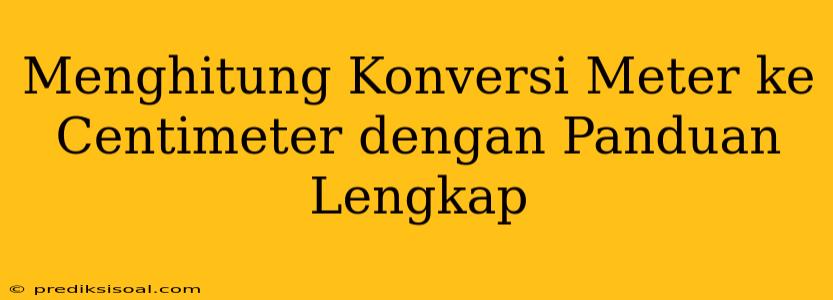 Menghitung Konversi Meter ke Centimeter dengan Panduan Lengkap

© prediksisoal.com